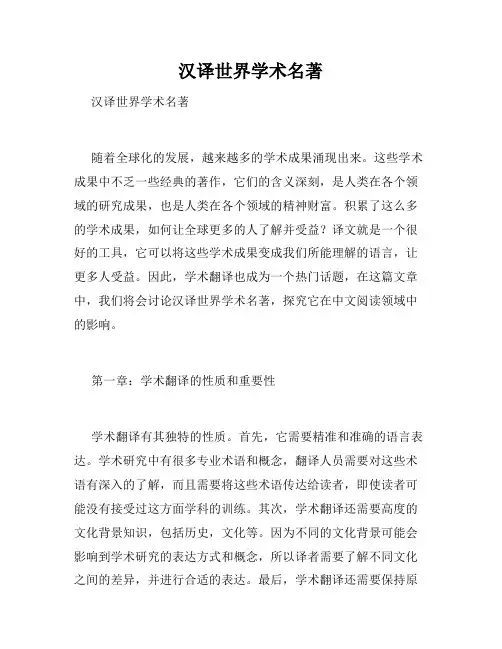 汉译世界学术名著

汉译世界学术名著

随着全球化的发展，越来越多的学术成果涌现出来。这些学术成果中不乏一些经典的著作，它们的含义深刻，是人类在各个领域的研究成果，也是人类在各个领域的精神财富。积累了这么多的学术成果，如何让全球更多的人了解并受益？译文就是一个很好的工具，它可以将这些学术成果变成我们所能理解的语言，让更多人受益。因此，学术翻译也成为一个热门话题，在这篇文章中，我们将会讨论汉译世界学术名著，探究它在中文阅读领域中的影响。

第一章：学术翻译的性质和重要性

学术翻译有其独特的性质。首先，它需要精准和准确的语言表达。学术研究中有很多专业术语和概念，翻译人员需要对这些术语有深入的了解，而且需要将这些术语传达给读者，即使读者可能没有接受过这方面学科的训练。其次，学术翻译还需要高度的文化背景知识，包括历史，文化等。因为不同的文化背景可能会影响到学术研究的表达方式和概念，所以译者需要了解不同文化之间的差异，并进行合适的表达。最后，学术翻译还需要保持原